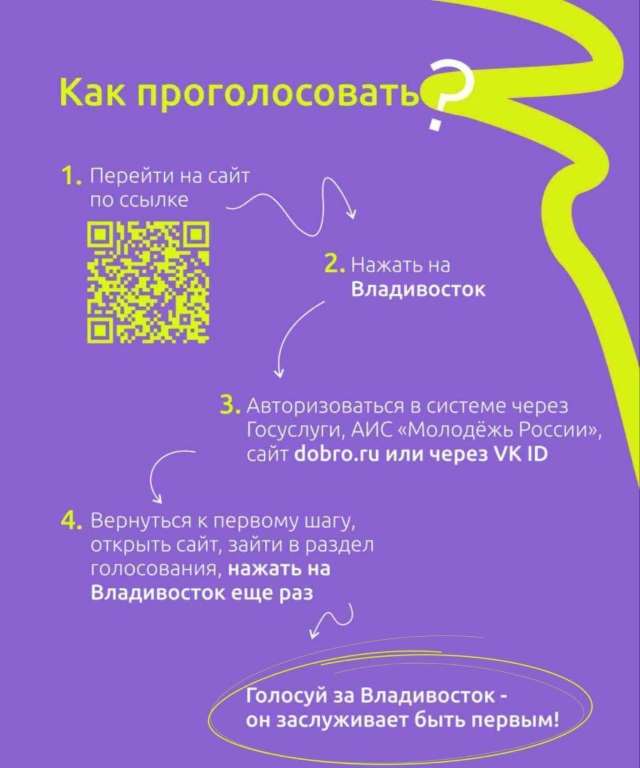 Как проголосовать?

1. Перейти на сайт по ссылке

2. Нажать на Владивосток

3. Авторизоваться в системе через Госуслуги, АИС «Молодёжь России», сайт dobro.ru или через VK ID

4. Вернуться к первому шагу, открыть сайт, зайти в раздел голосования, нажать на Владивосток еще раз

Голосуй за Владивосток - он заслуживает быть первым!